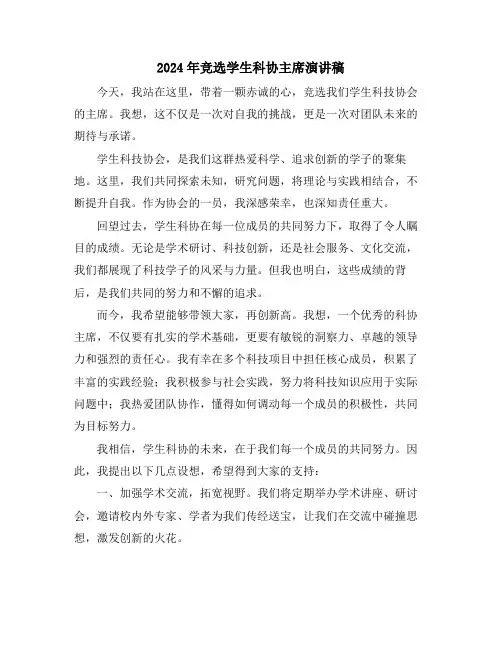 2024年竞选学生科协主席演讲稿

今天，我站在这里，带着一颗赤诚的心，竞选我们学生科技协会的主席。我想，这不仅是一次对自我的挑战，更是一次对团队未来的期待与承诺。

学生科技协会，是我们这群热爱科学、追求创新的学子的聚集地。这里，我们共同探索未知，研究问题，将理论与实践相结合，不断提升自我。作为协会的一员，我深感荣幸，也深知责任重大。

回望过去，学生科协在每一位成员的共同努力下，取得了令人瞩目的成绩。无论是学术研讨、科技创新，还是社会服务、文化交流，我们都展现了科技学子的风采与力量。但我也明白，这些成绩的背后，是我们共同的努力和不懈的追求。

而今，我希望能够带领大家，再创新高。我想，一个优秀的科协主席，不仅要有扎实的学术基础，更要有敏锐的洞察力、卓越的领导力和强烈的责任心。我有幸在多个科技项目中担任核心成员，积累了丰富的实践经验；我积极参与社会实践，努力将科技知识应用于实际问题中；我热爱团队协作，懂得如何调动每一个成员的积极性，共同为目标努力。

我相信，学生科协的未来，在于我们每一个成员的共同努力。因此，我提出以下几点设想，希望得到大家的支持：

一、加强学术交流，拓宽视野。我们将定期举办学术讲座、研讨会，邀请校内外专家、学者为我们传经送宝，让我们在交流中碰撞思想，激发创新的火花。